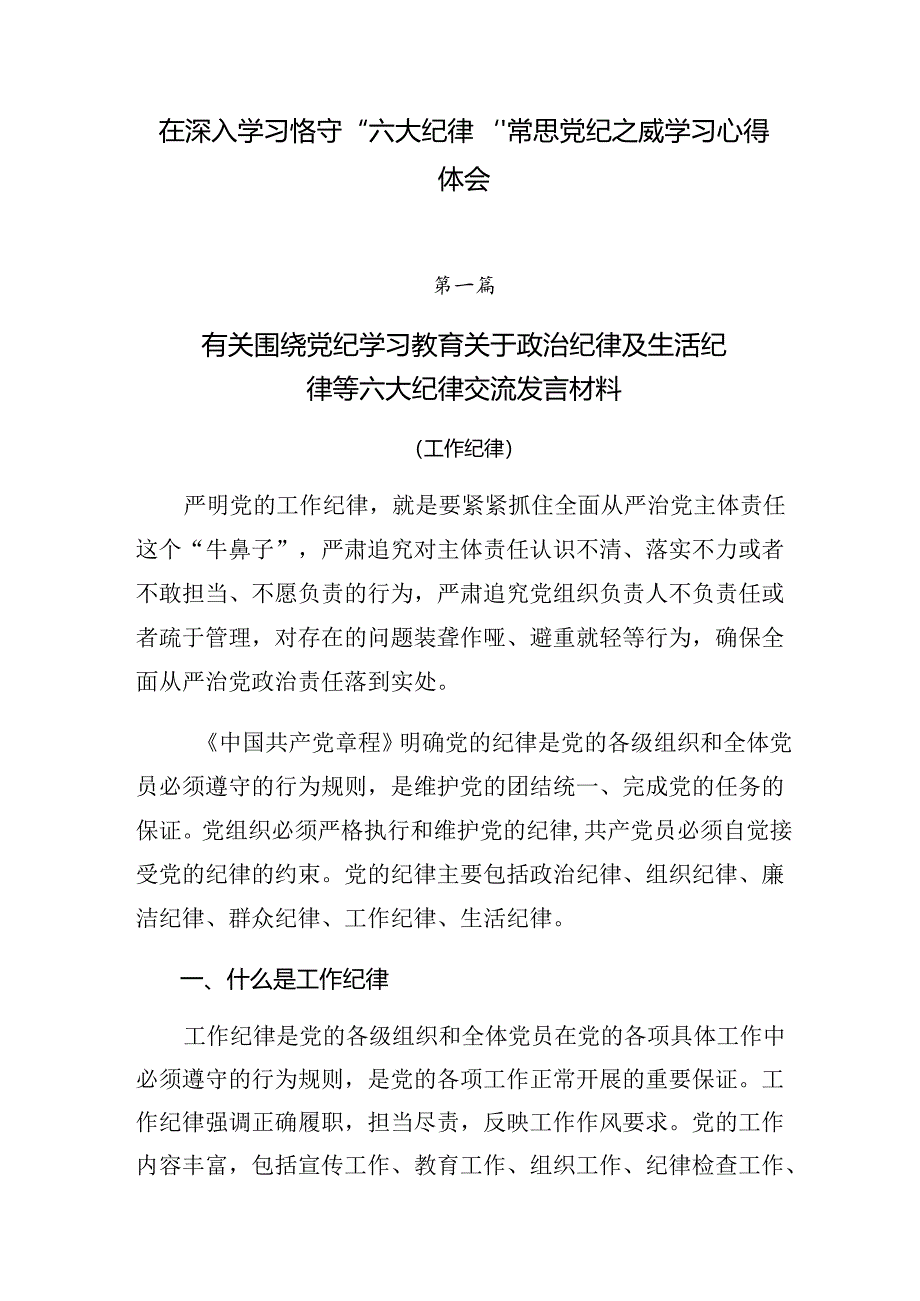 在深入学习恪守“六大纪律”常思党纪之威学习心得体会

第一篇

有关围绕党纪学习教育关于政治纪律及生活纪律等六大纪律交流发言材料

（工作纪律）

严明党的工作纪律，就是要紧紧抓住全面从严治党主体责任这个“牛鼻子”，严肃追究对主体责任认识不清、落实不力或者不敢担当、不愿负责的行为，严肃追究党组织负责人不负责任或者疏于管理，对存在的问题装聋作哑、避重就轻等行为，确保全面从严治党政治责任落到实处。

《中国共产党章程》明确党的纪律是党的各级组织和全体党员必须遵守的行为规则，是维护党的团结统一、完成党的任务的保证。党组织必须严格执行和维护党的纪律，共产党员必须自觉接受党的纪律的约束。党的纪律主要包括政治纪律、组织纪律、廉洁纪律、群众纪律、工作纪律、生活纪律。

一、什么是工作纪律

工作纪律是党的各级组织和全体党员在党的各项具体工作中必须遵守的行为规则，是党的各项工作正常开展的重要保证。工作纪律强调正确履职，担当尽责，反映工作作风要求。党的工作内容丰富，包括宣传工作、教育工作、组织工作、纪律检查工作、